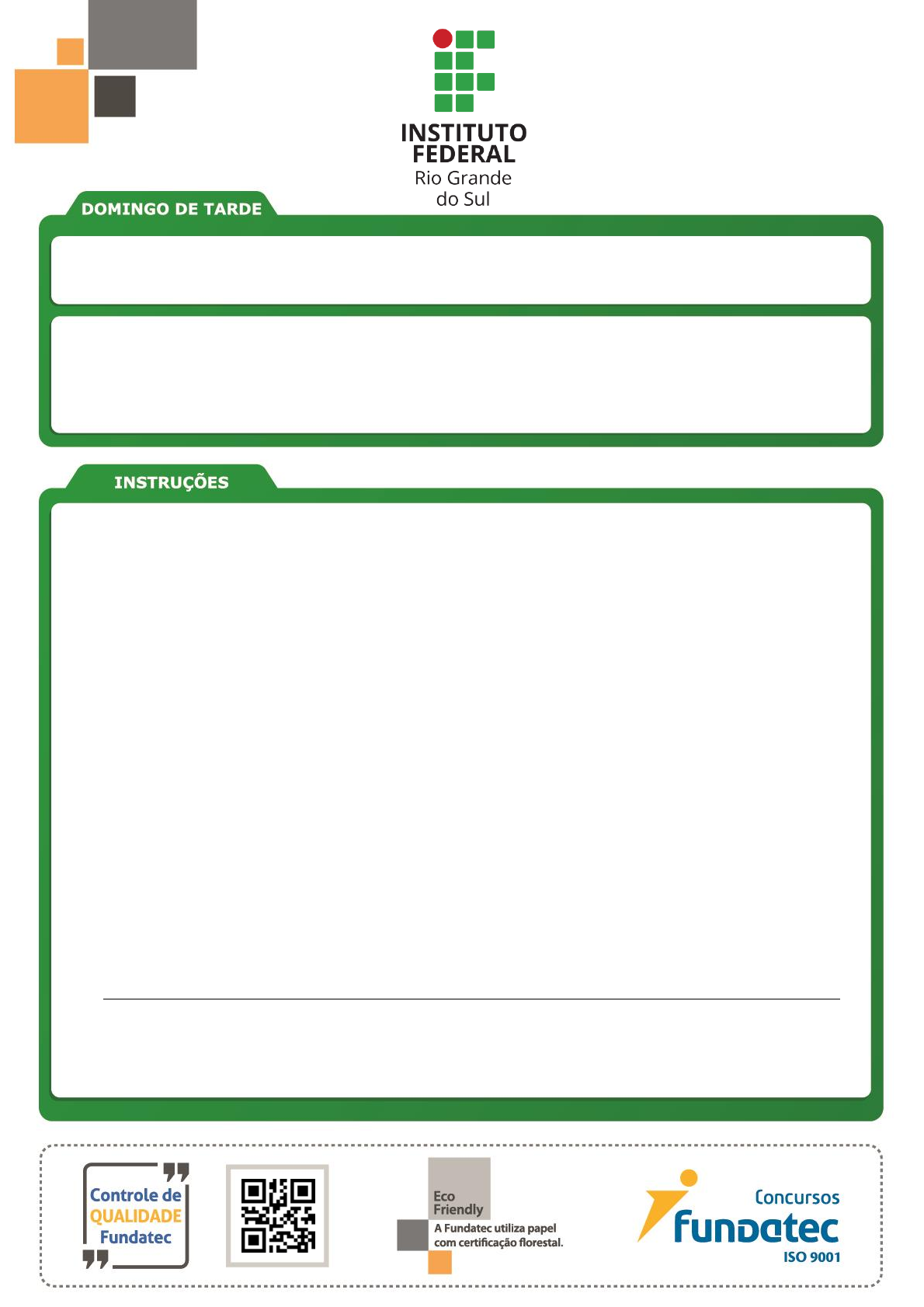 INSTITUTO FEDERAL
Rio Grande do Sul

DOMINGO DE TARDE

INSTRUÇÕES

Controle de QUALIDADE Fundatec

Eco Friendly
A Fundatec utiliza papel com certificação florestal.

Concursos
Fundatec
ISO 9001